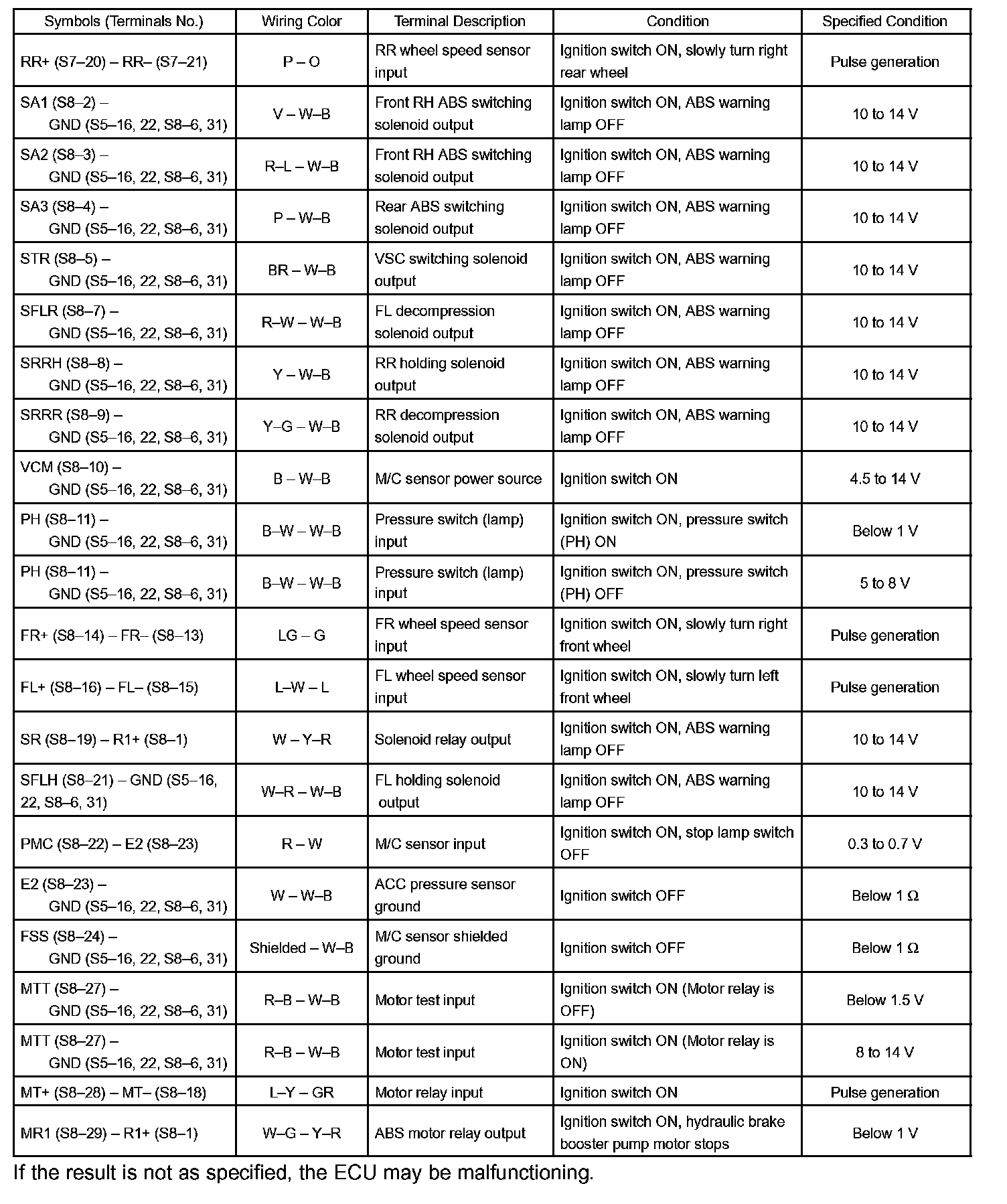 | Symbols (Terminals No.) | Wiring Color | Terminal Description | Condition | Specified Condition |
|---|---|---|---|---|
| RR+ (S7–20) – RR– (S7–21) | P – O | RR wheel speed sensor input | Ignition switch ON, slowly turn right rear wheel | Pulse generation |
| SA1 (S8–2) – GND (S5–16, 22, S8–6, 31) | V – W–B | Front RH ABS switching solenoid output | Ignition switch ON, ABS warning lamp OFF | 10 to 14 V |
| SA2 (S8–3) – GND (S5–16, 22, S8–6, 31) | R–L – W–B | Front RH ABS switching solenoid output | Ignition switch ON, ABS warning lamp OFF | 10 to 14 V |
| SA3 (S8–4) – GND (S5–16, 22, S8–6, 31) | P – W–B | Rear ABS switching solenoid output | Ignition switch ON, ABS warning lamp OFF | 10 to 14 V |
| STR (S8–5) – GND (S5–16, 22, S8–6, 31) | BR – W–B | VSC switching solenoid output | Ignition switch ON, ABS warning lamp OFF | 10 to 14 V |
| SFLR (S8–7) – GND (S5–16, 22, S8–6, 31) | R–W – W–B | FL decompression solenoid output | Ignition switch ON, ABS warning lamp OFF | 10 to 14 V |
| SRRH (S8–8) – GND (S5–16, 22, S8–6, 31) | Y – W–B | RR holding solenoid output | Ignition switch ON, ABS warning lamp OFF | 10 to 14 V |
| SRRR (S8–9) – GND (S5–16, 22, S8–6, 31) | Y–G – W–B | RR decompression solenoid output | Ignition switch ON, ABS warning lamp OFF | 10 to 14 V |
| VCM (S8–10) – GND (S5–16, 22, S8–6, 31) | B – W–B | M/C sensor power source | Ignition switch ON | 4.5 to 14 V |
| PH (S8–11) – GND (S5–16, 22, S8–6, 31) | B–W – W–B | Pressure switch (lamp) input | Ignition switch ON, pressure switch (PH) ON | Below 1 V |
| PH (S8–11) – GND (S5–16, 22, S8–6, 31) | B–W – W–B | Pressure switch (lamp) input | Ignition switch ON, pressure switch (PH) OFF | 5 to 8 V |
| FR+ (S8–14) – FR– (S8–13) | LG – G | FR wheel speed sensor input | Ignition switch ON, slowly turn right front wheel | Pulse generation |
| FL+ (S8–16) – FL– (S8–15) | L–W – L | FL wheel speed sensor input | Ignition switch ON, slowly turn left front wheel | Pulse generation |
| SR (S8–19) – R1+ (S8–1) | W – Y–R | Solenoid relay output | Ignition switch ON, ABS warning lamp OFF | 10 to 14 V |
| SFLH (S8–21) – GND (S5–16, 22, S8–6, 31) | W–R – W–B | FL holding solenoid output | Ignition switch ON, ABS warning lamp OFF | 10 to 14 V |
| PMC (S8–22) – E2 (S8–23) | R – W | M/C sensor input | Ignition switch ON, stop lamp switch OFF | 0.3 to 0.7 V |
| E2 (S8–23) – GND (S5–16, 22, S8–6, 31) | W – W–B | ACC pressure sensor ground | Ignition switch OFF | Below 1 Ω |
| FSS (S8–24) – GND (S5–16, 22, S8–6, 31) | Shielded – W–B | M/C sensor shielded ground | Ignition switch OFF | Below 1 Ω |
| MTT (S8–27) – GND (S5–16, 22, S8–6, 31) | R–B – W–B | Motor test input | Ignition switch ON (Motor relay is OFF) | Below 1.5 V |
| MTT (S8–27) – GND (S5–16, 22, S8–6, 31) | R–B – W–B | Motor test input | Ignition switch ON (Motor relay is ON) | 8 to 14 V |
| MT+ (S8–28) – MT– (S8–18) | L–Y – GR | Motor relay input | Ignition switch ON | Pulse generation |
| MR1 (S8–29) – R1+ (S8–1) | W–G – Y–R | ABS motor relay output | Ignition switch ON, hydraulic brake booster pump motor stops | Below 1 V |

If the result is not as specified, the ECU may be malfunctioning.